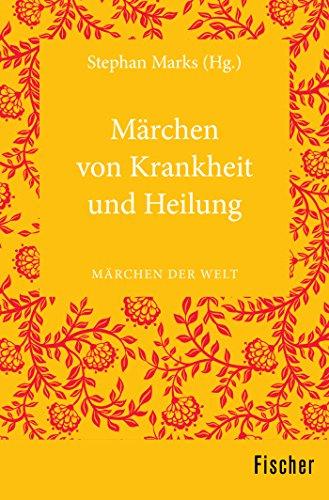 Stephan Marks (Hg.)

Märchen von Krankheit und Heilung

MÄRCHEN DER WELT

Fischer